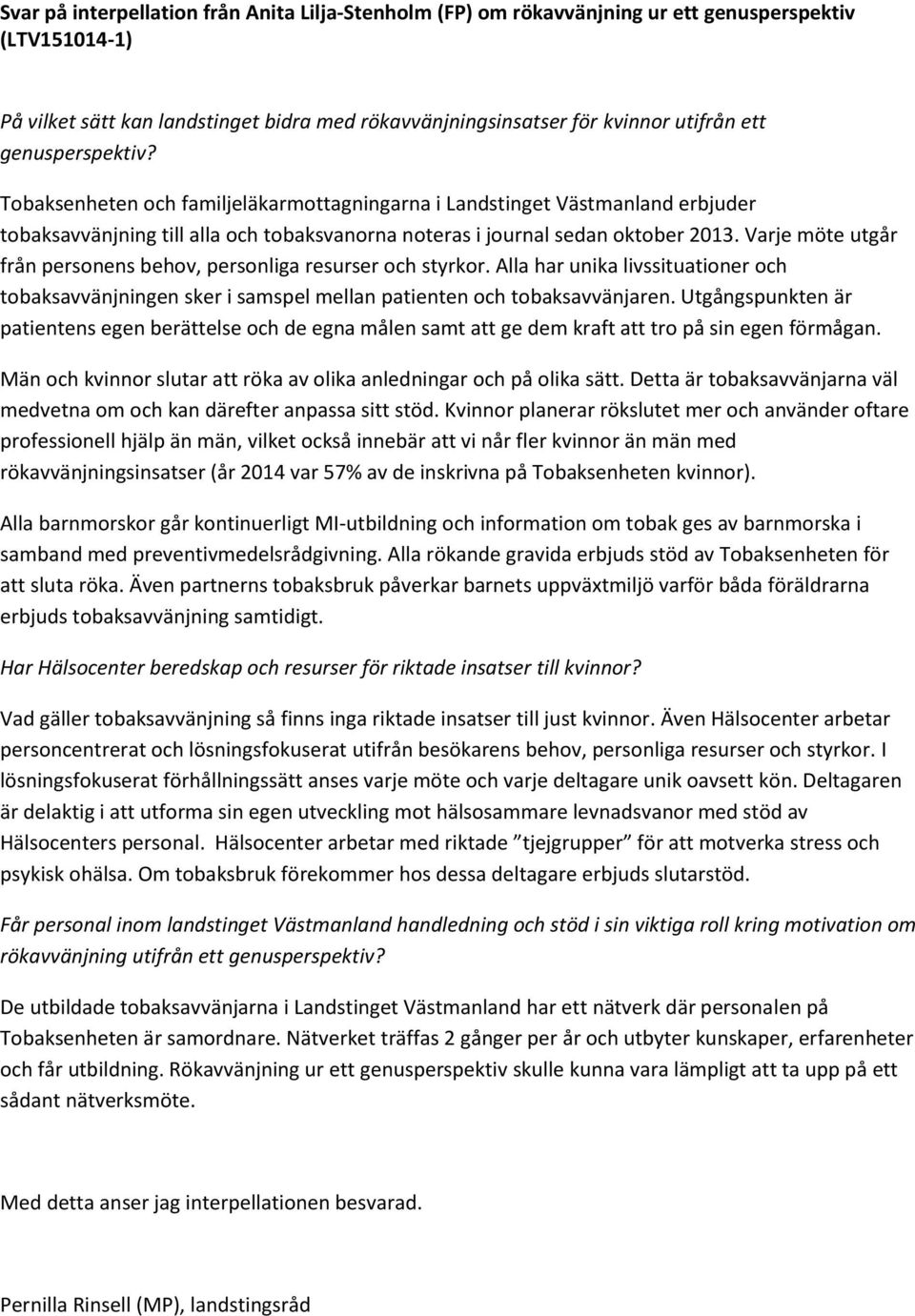 Svar på interpellation från Anita Lilja-Stenholm (FP) om rökavvänjning ur ett genusperspektiv (LTV151014-1)

På vilket sätt kan landstinget bidra med rökavvänjningsinsatser för kvinnor utifrån ett genusperspektiv?

Tobaksenheten och familjeläkarmottagningarna i Landstinget Västmanland erbjuder tobaksavvänjning till alla och tobaksvanorna noteras i journal sedan oktober 2013. Varje möte utgår från personens behov, personliga resurser och styrkor. Alla har unika livssituationer och tobaksavvänjningen sker i samspel mellan patienten och tobaksavvänjaren. Utgångspunkten är patientens egen berättelse och de egna målen samt att ge dem kraft att tro på sin egen förmågan.

Män och kvinnor slutar att röka av olika anledningar och på olika sätt. Detta är tobaksavvänjarna väl medvetna om och kan därefter anpassa sitt stöd. Kvinnor planerar rökslutet mer och använder oftare professionell hjälp än män, vilket också innebär att vi når fler kvinnor än män med rökavvänjningsinsatser (år 2014 var 57% av de inskrivna på Tobaksenheten kvinnor).

Alla barnmorskor går kontinuerligt MI-utbildning och information om tobak ges av barnmorska i samband med preventivmedelsrådgivning. Alla rökande gravida erbjuds stöd av Tobaksenheten för att sluta röka. Även partnerns tobaksbruk påverkar barnets uppväxtmiljö varför båda föräldrarna erbjuds tobaksavvänjning samtidigt.

Har Hälsocenter beredskap och resurser för riktade insatser till kvinnor?

Vad gäller tobaksavvänjning så finns inga riktade insatser till just kvinnor. Även Hälsocenter arbetar personcentrerat och lösningsfokuserat utifrån besökarens behov, personliga resurser och styrkor. I lösningsfokuserat förhållningssätt anses varje möte och varje deltagare unik oavsett kön. Deltagaren är delaktig i att utforma sin egen utveckling mot hälsosammare levnadsvanor med stöd av Hälsocenters personal. Hälsocenter arbetar med riktade ”tjejgrupper” för att motverka stress och psykisk ohälsa. Om tobaksbruk förekommer hos dessa deltagare erbjuds slutarstöd.

Får personal inom landstinget Västmanland handledning och stöd i sin viktiga roll kring motivation om rökavvänjning utifrån ett genusperspektiv?

De utbildade tobaksavvänjarna i Landstinget Västmanland har ett nätverk där personalen på Tobaksenheten är samordnare. Nätverket träffas 2 gånger per år och utbyter kunskaper, erfarenheter och får utbildning. Rökavvänjning ur ett genusperspektiv skulle kunna vara lämpligt att ta upp på ett sådant nätverksmöte.

Med detta anser jag interpellationen besvarad.

Pernilla Rinsell (MP), landstingsråd